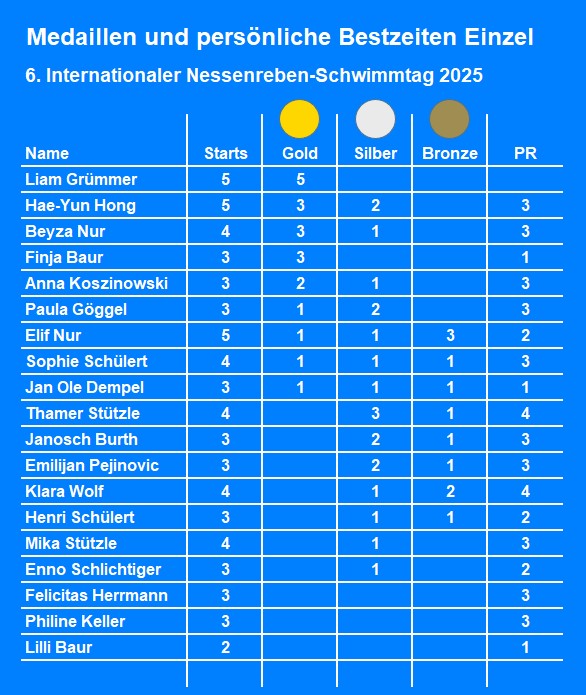 Medaillen und persönliche Bestzeiten Einzel

6. Internationaler Nessenreben-Schwimmtag 2025

| Name | Starts | Gold | Silber | Bronze | PR |
|---|---|---|---|---|---|
| Liam Grümmer | 5 | 5 | | | |
| Hae-Yun Hong | 5 | 3 | 2 | | 3 |
| Beyza Nur | 4 | 3 | 1 | | 3 |
| Finja Baur | 3 | 3 | | | 1 |
| Anna Koszinowski | 3 | 2 | 1 | | 3 |
| Paula Göggel | 3 | 1 | 2 | | 3 |
| Elif Nur | 5 | 1 | 1 | 3 | 2 |
| Sophie Schülert | 4 | 1 | 1 | 1 | 3 |
| Jan Ole Dempel | 3 | 1 | 1 | 1 | 1 |
| Thamer Stützle | 4 | | 3 | 1 | 4 |
| Janosch Burth | 3 | | 2 | 1 | 3 |
| Emilijan Pejinovic | 3 | | 2 | 1 | 3 |
| Klara Wolf | 4 | | 1 | 2 | 4 |
| Henri Schülert | 3 | | 1 | 1 | 2 |
| Mika Stützle | 4 | | 1 | | 3 |
| Enno Schlichtiger | 3 | | 1 | | 2 |
| Felicitas Herrmann | 3 | | | | 3 |
| Philine Keller | 3 | | | | 3 |
| Lilli Baur | 2 | | | | 1 |